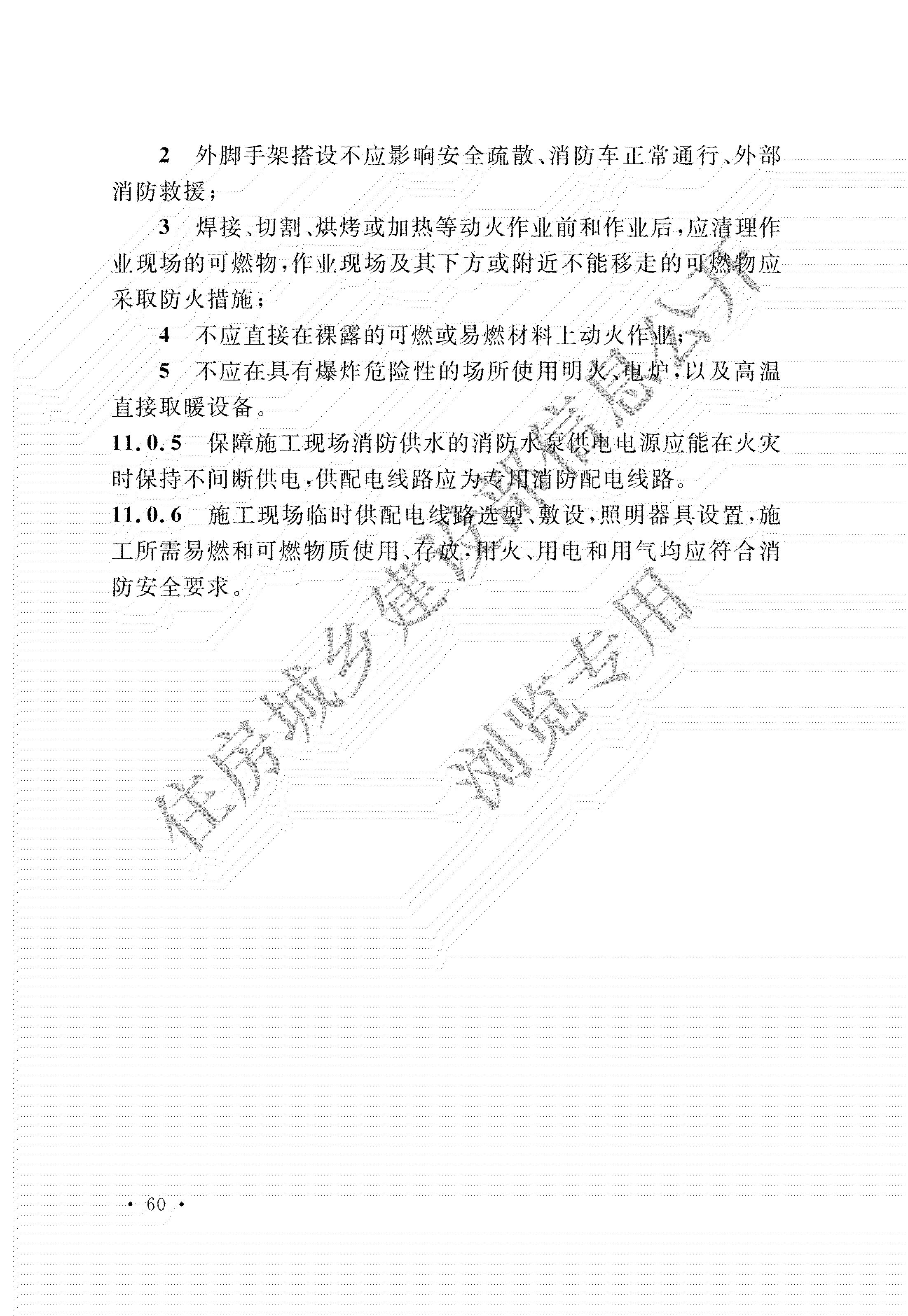 2　外脚手架搭设不应影响安全疏散、消防车正常通行、外部消防救援；

3　焊接、切割、烘烤或加热等动火作业前和作业后，应清理作业现场的可燃物，作业现场及其下方或附近不能移走的可燃物应采取防火措施；

4　不应直接在裸露的可燃或易燃材料上动火作业；

5　不应在具有爆炸危险性的场所使用明火、电炉，以及高温直接取暖设备。

11.0.5　保障施工现场消防供水的消防水泵供电电源应能在火灾时保持不间断供电，供配电线路应为专用消防配电线路。

11.0.6　施工现场临时供配电线路选型、敷设，照明器具设置，施工所需易燃和可燃物质使用、存放，用火、用电和用气均应符合消防安全要求。

住房城乡建设部信息公开
浏览专用

· 60 ·